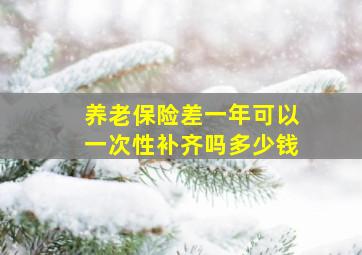 养老保险差一年可以一次性补齐吗多少钱